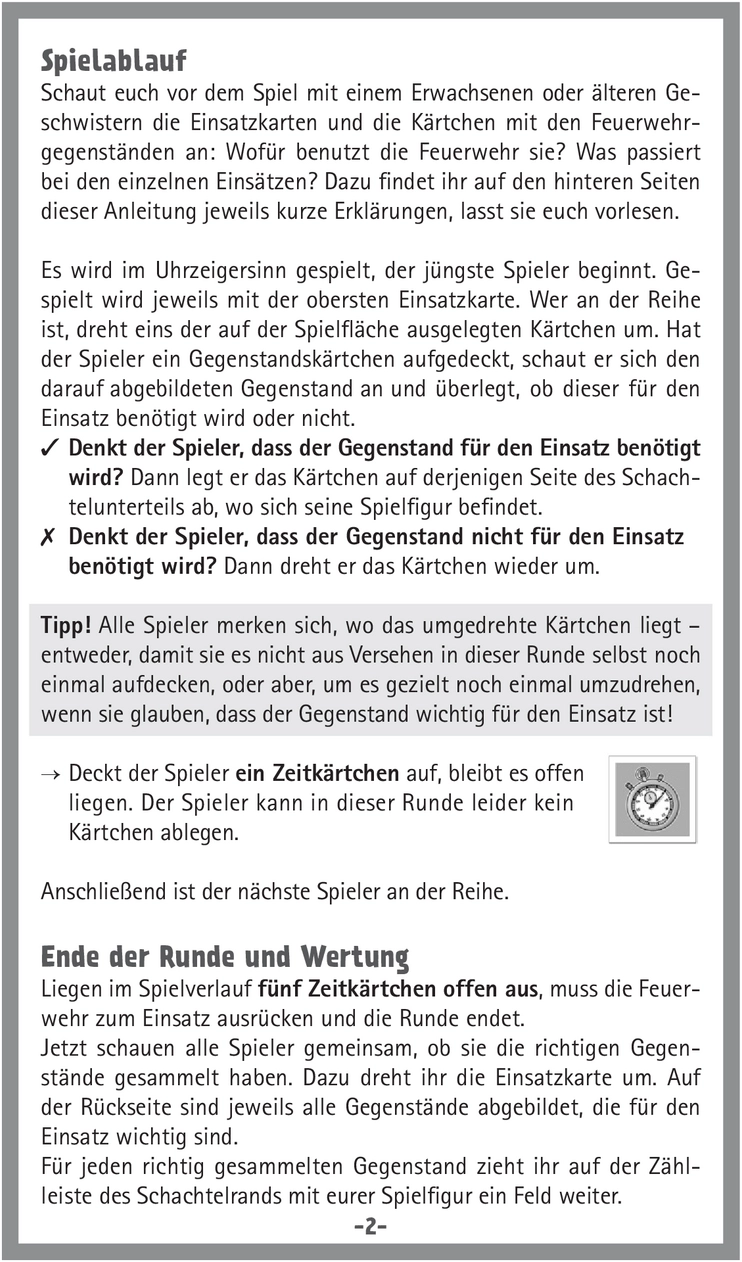 Spielablauf

Schaut euch vor dem Spiel mit einem Erwachsenen oder älteren Geschwistern die Einsatzkarten und die Kärtchen mit den Feuerwehrgegenständen an: Wofür benutzt die Feuerwehr sie? Was passiert bei den einzelnen Einsätzen? Dazu findet ihr auf den hinteren Seiten dieser Anleitung jeweils kurze Erklärungen, lasst sie euch vorlesen.

Es wird im Uhrzeigersinn gespielt, der jüngste Spieler beginnt. Gespielt wird jeweils mit der obersten Einsatzkarte. Wer an der Reihe ist, dreht eins der auf der Spielfläche ausgelegten Kärtchen um. Hat der Spieler ein Gegenstandskärtchen aufgedeckt, schaut er sich den darauf abgebildeten Gegenstand an und überlegt, ob dieser für den Einsatz benötigt wird oder nicht.

✓ Denkt der Spieler, dass der Gegenstand für den Einsatz benötigt wird? Dann legt er das Kärtchen auf derjenigen Seite des Schachtelunterteils ab, wo sich seine Spielfigur befindet.

✗ Denkt der Spieler, dass der Gegenstand nicht für den Einsatz benötigt wird? Dann dreht er das Kärtchen wieder um.

Tipp! Alle Spieler merken sich, wo das umgedrehte Kärtchen liegt – entweder, damit sie es nicht aus Versehen in dieser Runde selbst noch einmal aufdecken, oder aber, um es gezielt noch einmal umzudrehen, wenn sie glauben, dass der Gegenstand wichtig für den Einsatz ist!

→ Deckt der Spieler ein Zeitkärtchen auf, bleibt es offen liegen. Der Spieler kann in dieser Runde leider kein Kärtchen ablegen.

Anschließend ist der nächste Spieler an der Reihe.

Ende der Runde und Wertung

Liegen im Spielverlauf fünf Zeitkärtchen offen aus, muss die Feuerwehr zum Einsatz ausrücken und die Runde endet.
Jetzt schauen alle Spieler gemeinsam, ob sie die richtigen Gegenstände gesammelt haben. Dazu dreht ihr die Einsatzkarte um. Auf der Rückseite sind jeweils alle Gegenstände abgebildet, die für den Einsatz wichtig sind.
Für jeden richtig gesammelten Gegenstand zieht ihr auf der Zählleiste des Schachtelrands mit eurer Spielfigur ein Feld weiter.

-2-